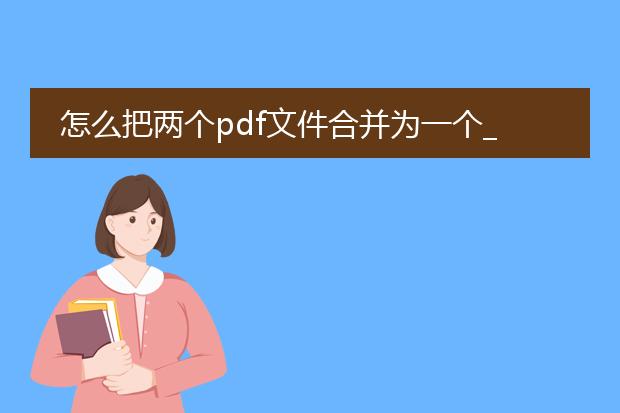 怎么把两个pdf文件合并为一个_